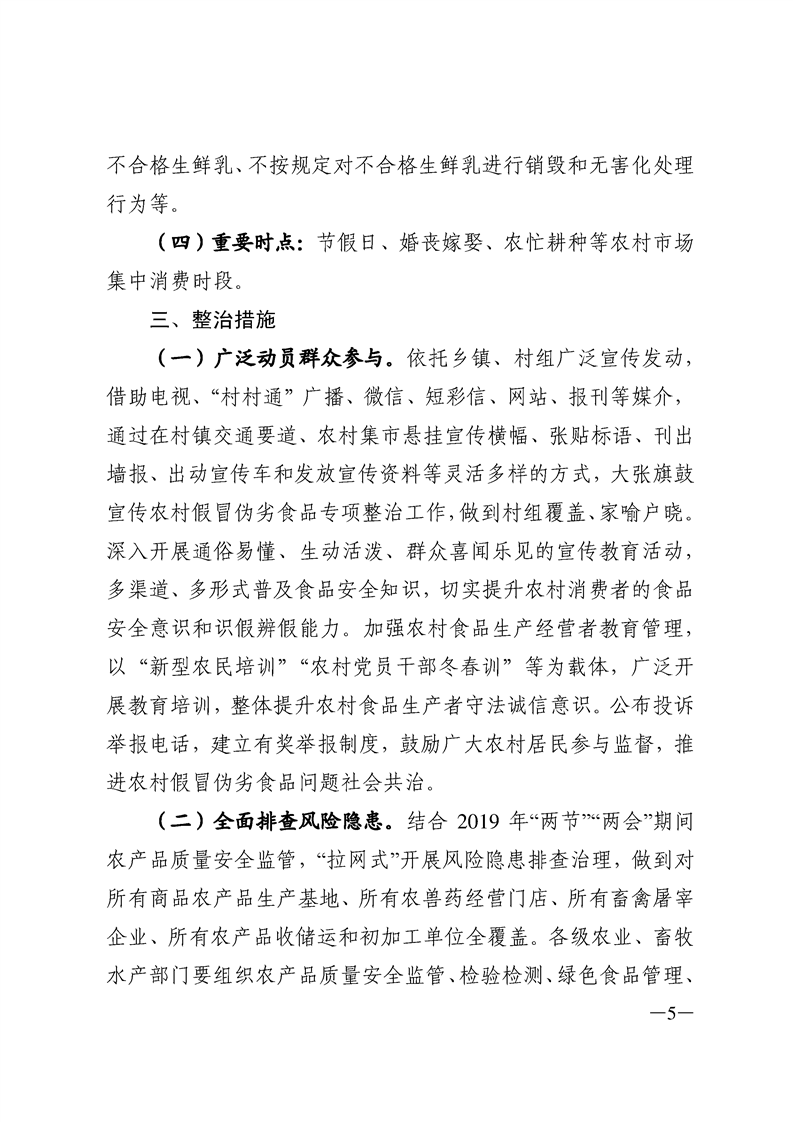 不合格生鲜乳、不按规定对不合格生鲜乳进行销毁和无害化处理行为等。

（四）重要时点：节假日、婚丧嫁娶、农忙耕种等农村市场集中消费时段。

三、整治措施

（一）广泛动员群众参与。依托乡镇、村组广泛宣传发动，借助电视、“村村通”广播、微信、短彩信、网站、报刊等媒介，通过在村镇交通要道、农村集市悬挂宣传横幅、张贴标语、刊出墙报、出动宣传车和发放宣传资料等灵活多样的方式，大张旗鼓宣传农村假冒伪劣食品专项整治工作，做到村组覆盖、家喻户晓。深入开展通俗易懂、生动活泼、群众喜闻乐见的宣传教育活动，多渠道、多形式普及食品安全知识，切实提升农村消费者的食品安全意识和识假辨假能力。加强农村食品生产经营者教育管理，以“新型农民培训”“农村党员干部冬春训”等为载体，广泛开展教育培训，整体提升农村食品生产者守法诚信意识。公布投诉举报电话，建立有奖举报制度，鼓励广大农村居民参与监督，推进农村假冒伪劣食品问题社会共治。

（二）全面排查风险隐患。结合 2019 年“两节”“两会”期间农产品质量安全监管，“拉网式”开展风险隐患排查治理，做到对所有商品农产品生产基地、所有农兽药经营门店、所有畜禽屠宰企业、所有农产品收储运和初加工单位全覆盖。各级农业、畜牧水产部门要组织农产品质量安全监管、检验检测、绿色食品管理、

—5—